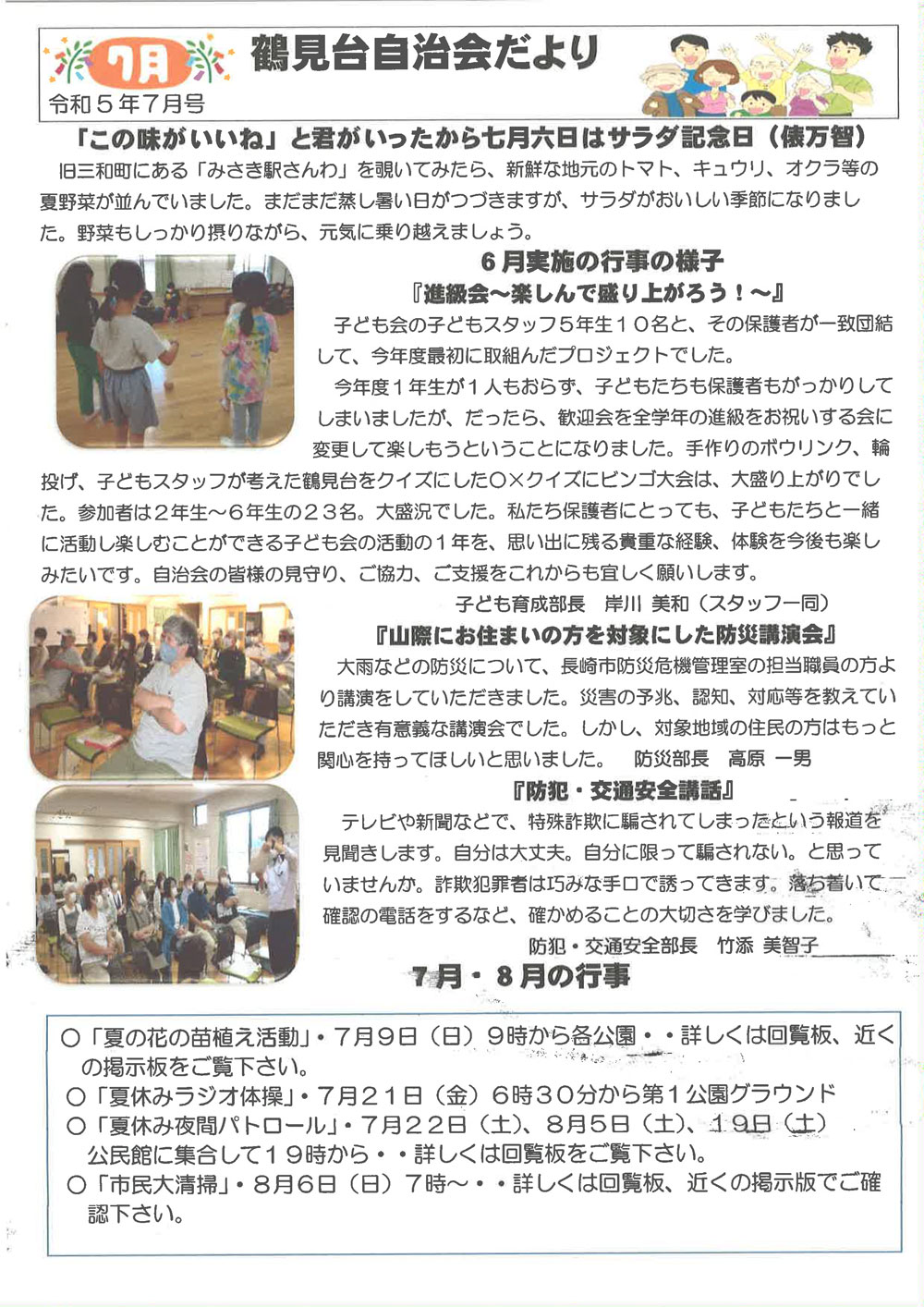 7月 鶴見台自治会だより
令和５年７月号

「この味がいいね」と君がいったから七月六日はサラダ記念日（俵万智）
旧三和町にある「みさき駅さんわ」を覗いてみたら、新鮮な地元のトマト、キュウリ、オクラ等の夏野菜が並んでいました。まだまだ蒸し暑い日がつづきますが、サラダがおいしい季節になりました。野菜もしっかり摂りながら、元気に乗り越えましょう。

６月実施の行事の様子
『進級会～楽しんで盛り上がろう！～』
子ども会の子どもスタッフ５年生１０名と、その保護者が一致団結して、今年度最初に取組んだプロジェクトでした。
今年度１年生が１人もおらず、子どもたちも保護者もがっかりしてしまいましたが、だったら、歓迎会を全学年の進級をお祝いする会に変更して楽しもうということになりました。手作りのボウリンク、輪投げ、子どもスタッフが考えた鶴見台をクイズにした○×クイズにビンゴ大会は、大盛り上がりでした。参加者は２年生～６年生の２３名。大盛況でした。私たち保護者にとっても、子どもたちと一緒に活動し楽しむことができる子ども会の活動の１年を、思い出に残る貴重な経験、体験を今後も楽しみたいです。自治会の皆様の見守り、ご協力、ご支援をこれからも宜しく願いします。
子ども育成部長　岸川 美和（スタッフ一同）

『山際にお住まいの方を対象にした防災講演会』
大雨などの防災について、長崎市防災危機管理室の担当職員の方より講演をしていただきました。災害の予兆、認知、対応等を教えていただき有意義な講演会でした。しかし、対象地域の住民の方はもっと関心を持ってほしいと思いました。　防災部長　高原 一男

『防犯・交通安全講話』
テレビや新聞などで、特殊詐欺に騙されてしまったという報道を見聞きします。自分は大丈夫。自分に限って騙されない。と思っていませんか。詐欺犯罪者は巧みな手口で誘ってきます。落ち着いて確認の電話をするなど、確かめることの大切さを学びました。
防犯・交通安全部長　竹添 美智子

７月・８月の行事
○「夏の花の苗植え活動」・７月９日（日）９時から各公園・・詳しくは回覧板、近くの掲示板をご覧下さい。
○「夏休みラジオ体操」・７月２１日（金）６時３０分から第１公園グラウンド
○「夏休み夜間パトロール」・７月２２日（土）、８月５日（土）、１９日（土）公民館に集合して１９時から・・詳しくは回覧板をご覧下さい。
○「市民大清掃」・８月６日（日）７時～・・詳しくは回覧板、近くの掲示版でご確認下さい。